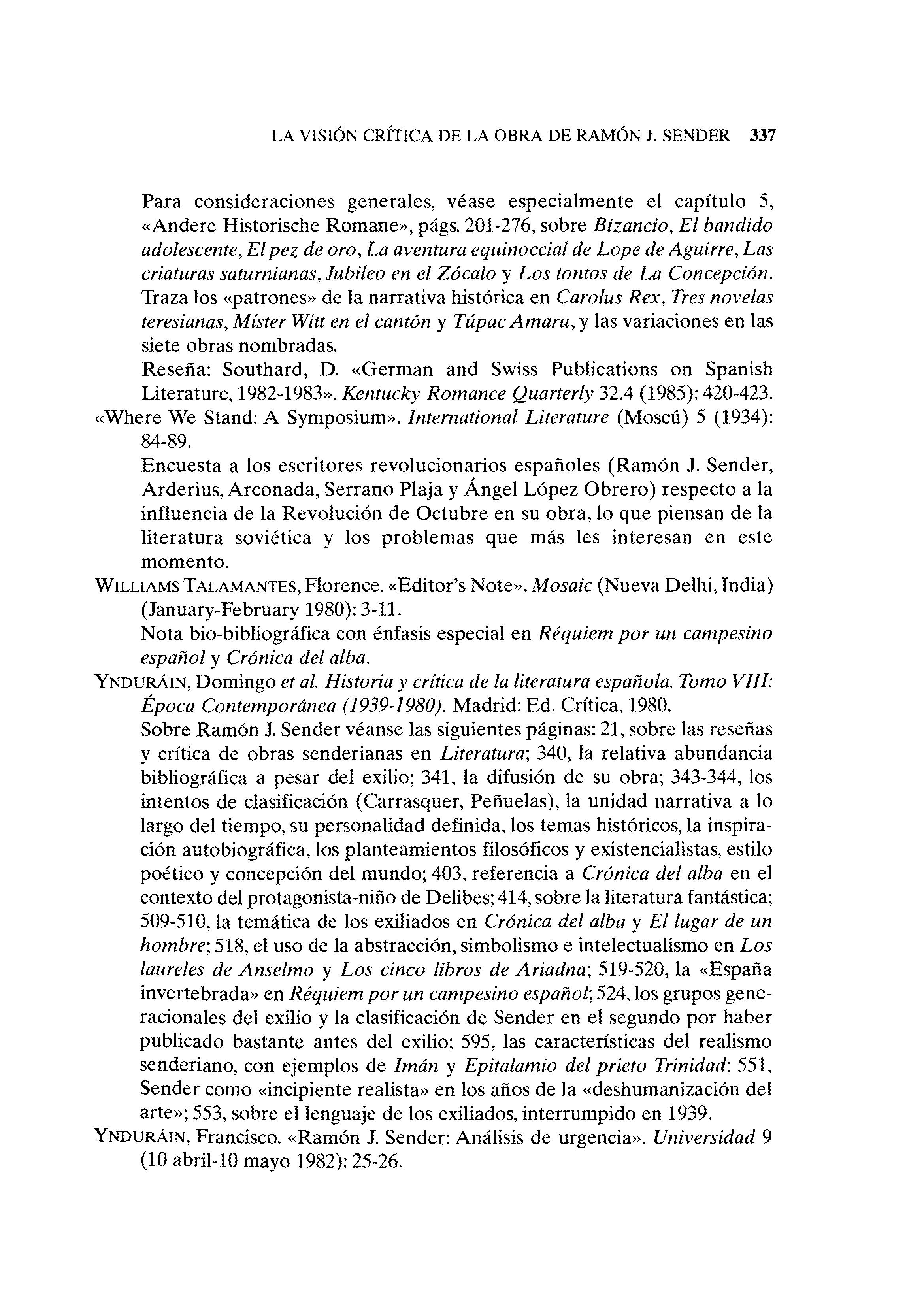 LA VISIÓN CRÍTICA DE LA OBRA DE RAMÓN J. SENDER 337

Para consideraciones generales, véase especialmente el capítulo 5, «Andere Historische Romane», págs. 201-276, sobre Bizancio, El bandido adolescente, El pez de oro, La aventura equinoccial de Lope de Aguirre, Las criaturas saturnianas, Jubileo en el Zócalo y Los tontos de La Concepción. Traza los «patrones» de la narrativa histórica en Carolus Rex, Tres novelas teresianas, Míster Witt en el cantón y Túpac Amaru, y las variaciones en las siete obras nombradas.

Reseña: Southard, D. «German and Swiss Publications on Spanish Literature, 1982-1983». Kentucky Romance Quarterly 32.4 (1985): 420-423.

«Where We Stand: A Symposium». International Literature (Moscú) 5 (1934): 84-89.

Encuesta a los escritores revolucionarios españoles (Ramón J. Sender, Arderius, Arconada, Serrano Plaja y Ángel López Obrero) respecto a la influencia de la Revolución de Octubre en su obra, lo que piensan de la literatura soviética y los problemas que más les interesan en este momento.

WILLIAMS TALAMANTES, Florence. «Editor's Note». Mosaic (Nueva Delhi, India) (January-February 1980): 3-11.

Nota bio-bibliográfica con énfasis especial en Réquiem por un campesino español y Crónica del alba.

YNDURÁIN, Domingo et al. Historia y crítica de la literatura española. Tomo VIII: Época Contemporánea (1939-1980). Madrid: Ed. Crítica, 1980.

Sobre Ramón J. Sender véanse las siguientes páginas: 21, sobre las reseñas y crítica de obras senderianas en Literatura; 340, la relativa abundancia bibliográfica a pesar del exilio; 341, la difusión de su obra; 343-344, los intentos de clasificación (Carrasquer, Peñuelas), la unidad narrativa a lo largo del tiempo, su personalidad definida, los temas históricos, la inspiración autobiográfica, los planteamientos filosóficos y existencialistas, estilo poético y concepción del mundo; 403, referencia a Crónica del alba en el contexto del protagonista-niño de Delibes; 414, sobre la literatura fantástica; 509-510, la temática de los exiliados en Crónica del alba y El lugar de un hombre; 518, el uso de la abstracción, simbolismo e intelectualismo en Los laureles de Anselmo y Los cinco libros de Ariadna; 519-520, la «España invertebrada» en Réquiem por un campesino español; 524, los grupos generacionales del exilio y la clasificación de Sender en el segundo por haber publicado bastante antes del exilio; 595, las características del realismo senderiano, con ejemplos de Imán y Epitalamio del prieto Trinidad; 551, Sender como «incipiente realista» en los años de la «deshumanización del arte»; 553, sobre el lenguaje de los exiliados, interrumpido en 1939.

YNDURÁIN, Francisco. «Ramón J. Sender: Análisis de urgencia». Universidad 9 (10 abril-10 mayo 1982): 25-26.